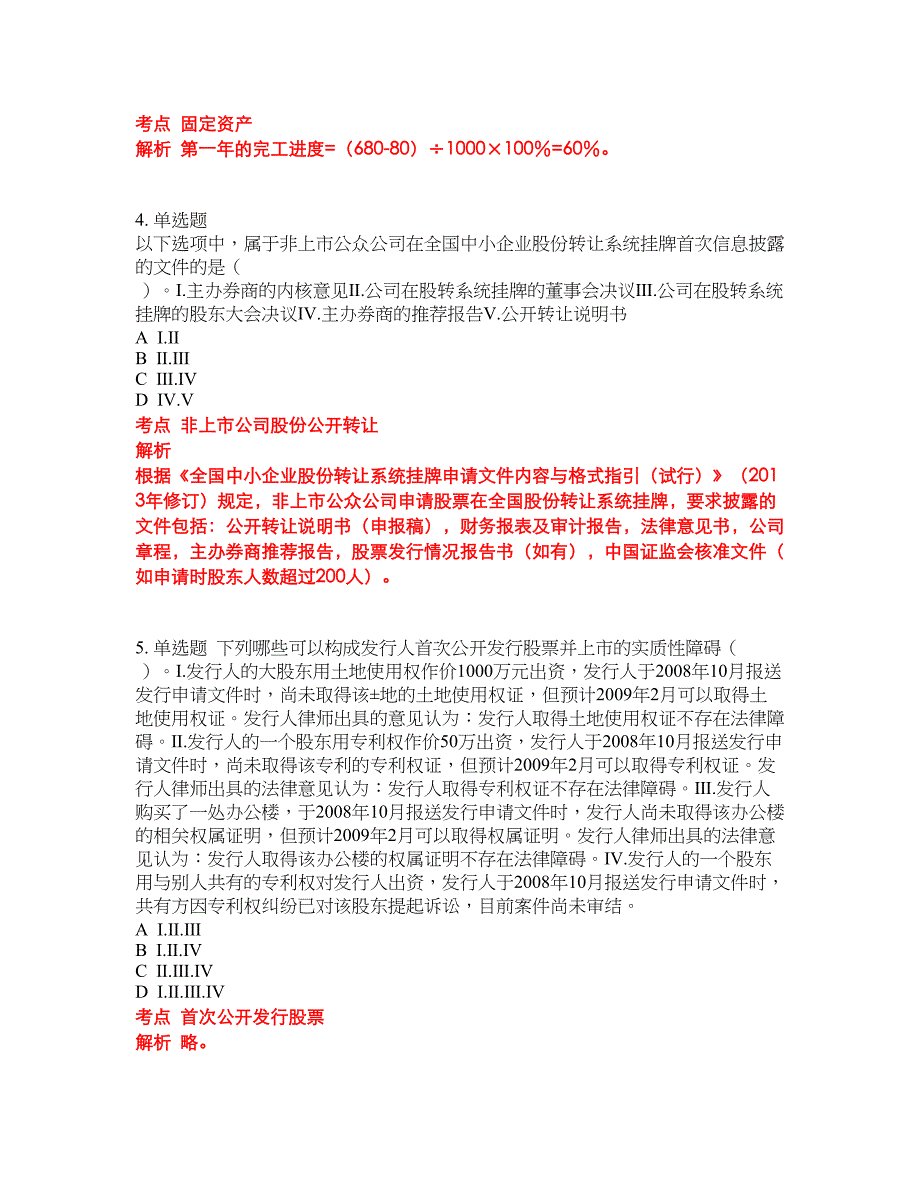 考点 固定资产
解析 第一年的完工进度=（680-80）÷1000×100%=60%。

4. 单选题
以下选项中，属于非上市公众公司在全国中小企业股份转让系统挂牌首次信息披露的文件的是（ ）。I.主办券商的内核意见II.公司在股转系统挂牌的董事会决议III.公司在股转系统挂牌的股东大会决议IV.主办券商的推荐报告V.公开转让说明书
A I.II
B II.III
C III.IV
D IV.V
考点 非上市公司股份公开转让
解析
根据《全国中小企业股份转让系统挂牌申请文件内容与格式指引（试行）》（2013年修订）规定，非上市公众公司申请股票在全国股份转让系统挂牌，要求披露的文件包括：公开转让说明书（申报稿），财务报表及审计报告，法律意见书，公司章程，主办券商推荐报告，股票发行情况报告书（如有），中国证监会核准文件（如申请时股东人数超过200人）。

5. 单选题 下列哪些可以构成发行人首次公开发行股票并上市的实质性障碍（ ）。I.发行人的大股东用土地使用权作价1000万元出资，发行人于2008年10月报送发行申请文件时，尚未取得该±地的土地使用权证，但预计2009年2月可以取得土地使用权证。发行人律师出具的意见认为：发行人取得土地使用权证不存在法律障碍。II.发行人的一个股东用专利权作价50万出资，发行人于2008年10月报送发行申请文件时，尚未取得该专利的专利权证，但预计2009年2月可以取得专利权证。发行人律师出具的法律意见认为：发行人取得专利权证不存在法律障碍。III.发行人购买了一处办公楼，于2008年10月报送发行申请文件时，发行人尚未取得该办公楼的相关权属证明，但预计2009年2月可以取得权属证明。发行人律师出具的法律意见认为：发行人取得该办公楼的权属证明不存在法律障碍。IV.发行人的一个股东用与别人共有的专利权对发行人出资，发行人于2008年10月报送发行申请文件时，共有方因专利权纠纷已对该股东提起诉讼，目前案件尚未审结。
A I.II.III
B I.II.IV
C II.III.IV
D I.II.III.IV
考点 首次公开发行股票
解析 略。